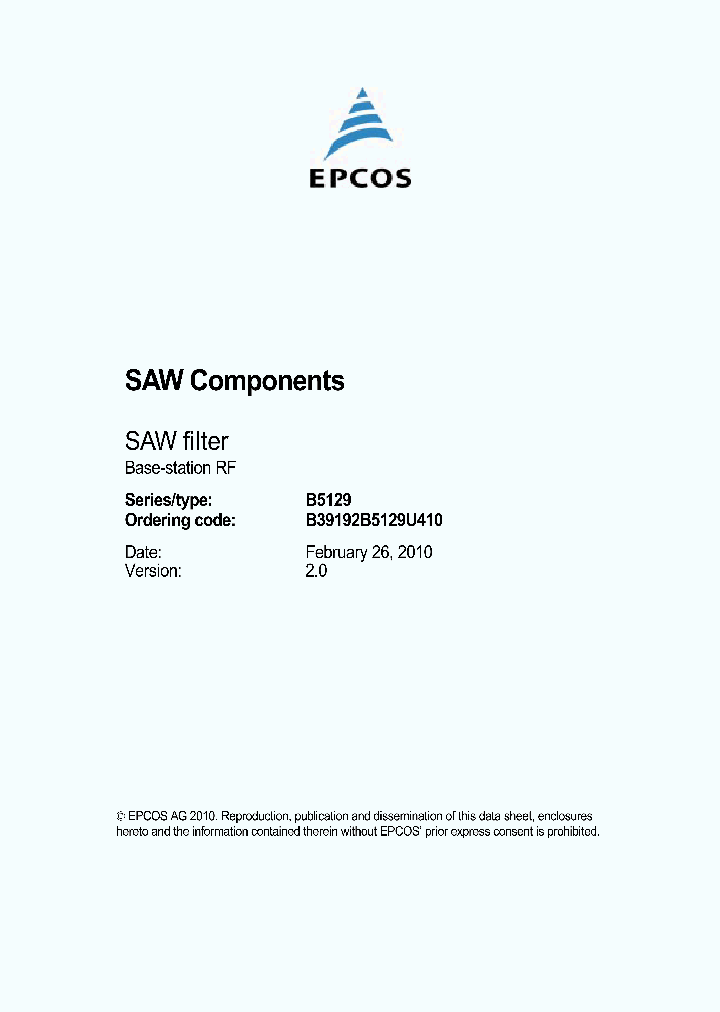 EPCOS

SAW Components

SAW filter
Base-station RF

Series/type: B5129
Ordering code: B39192B5129U410

Date: February 26, 2010
Version: 2.0

© EPCOS AG 2010. Reproduction, publication and dissemination of this data sheet, enclosures hereto and the information contained therein without EPCOS' prior express consent is prohibited.